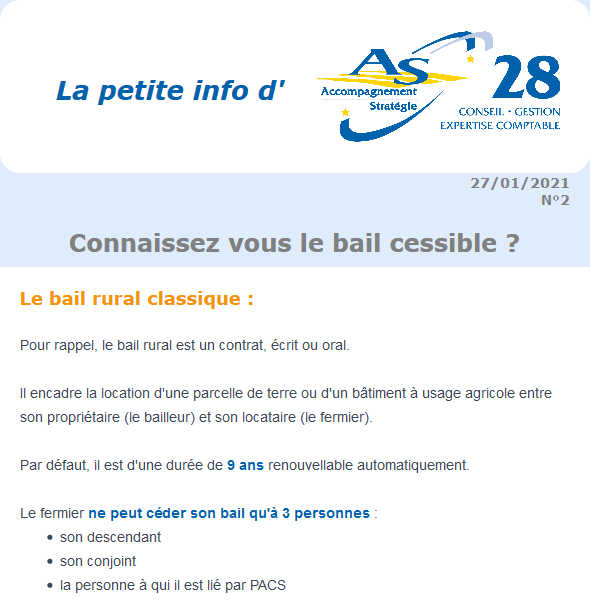 La petite info d'

AS
Accompagnement
Stratégie

28
CONSEIL • GESTION
EXPERTISE COMPTABLE

27/01/2021
N°2

Connaissez vous le bail cessible ?

Le bail rural classique :

Pour rappel, le bail rural est un contrat, écrit ou oral.

Il encadre la location d'une parcelle de terre ou d'un bâtiment à usage agricole entre son propriétaire (le bailleur) et son locataire (le fermier).

Par défaut, il est d'une durée de 9 ans renouvellable automatiquement.

Le fermier ne peut céder son bail qu'à 3 personnes :
• son descendant
• son conjoint
• la personne à qui il est lié par PACS